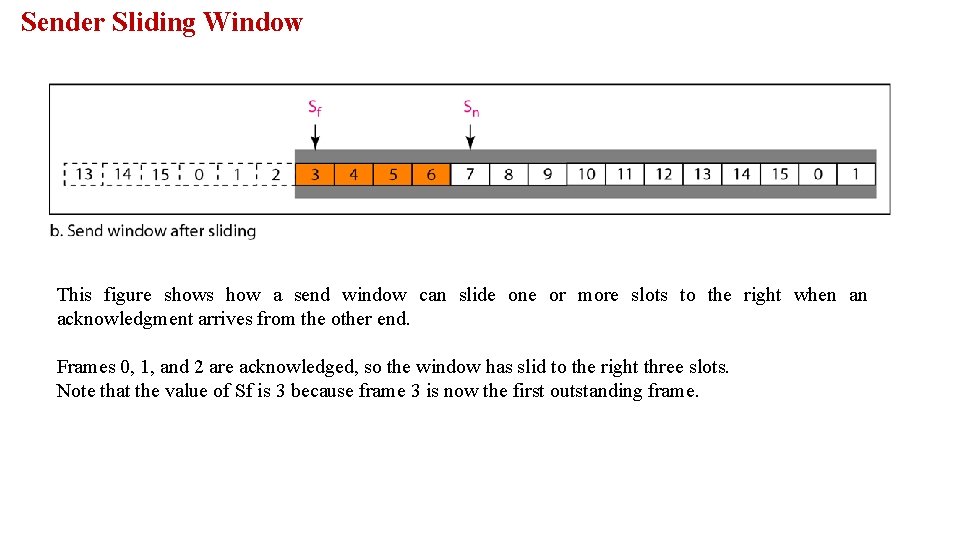 Sender Sliding Window

$S_f$ $S_n$

13 14 15 0 1 2 3 4 5 6 7 8 9 10 11 12 13 14 15 0 1

b. Send window after sliding

This figure shows how a send window can slide one or more slots to the right when an acknowledgment arrives from the other end.

Frames 0, 1, and 2 are acknowledged, so the window has slid to the right three slots.
Note that the value of Sf is 3 because frame 3 is now the first outstanding frame.